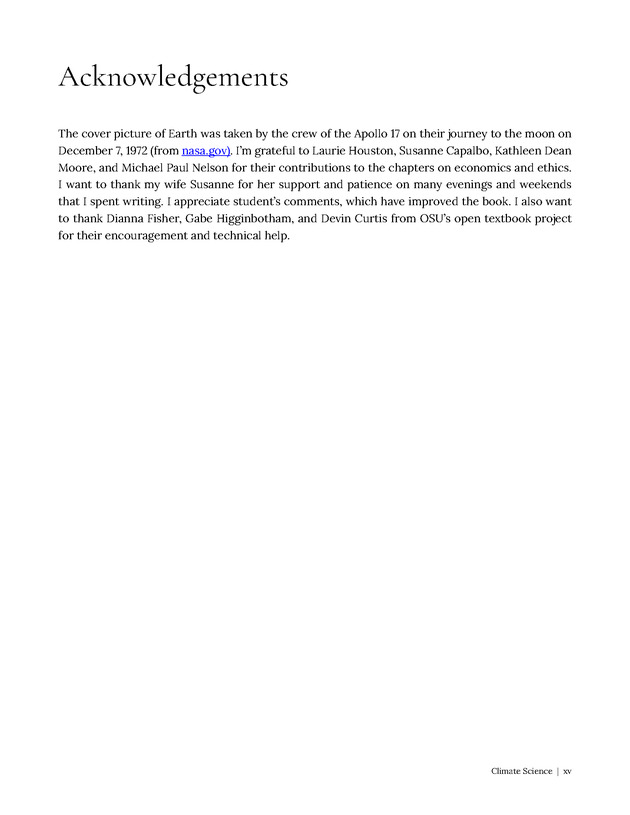 Acknowledgements

The cover picture of Earth was taken by the crew of the Apollo 17 on their journey to the moon on December 7, 1972 (from nasa.gov). I'm grateful to Laurie Houston, Susanne Capalbo, Kathleen Dean Moore, and Michael Paul Nelson for their contributions to the chapters on economics and ethics. I want to thank my wife Susanne for her support and patience on many evenings and weekends that I spent writing. I appreciate student's comments, which have improved the book. I also want to thank Dianna Fisher, Gabe Higginbotham, and Devin Curtis from OSU's open textbook project for their encouragement and technical help.

Climate Science | xv